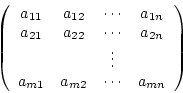 $\begin{pmatrix} a_{11} & a_{12} & \cdots & a_{1n} \\ a_{21} & a_{22} & \cdots & a_{2n} \\ & & \vdots & \\ a_{m1} & a_{m2} & \cdots & a_{mn} \end{pmatrix}$